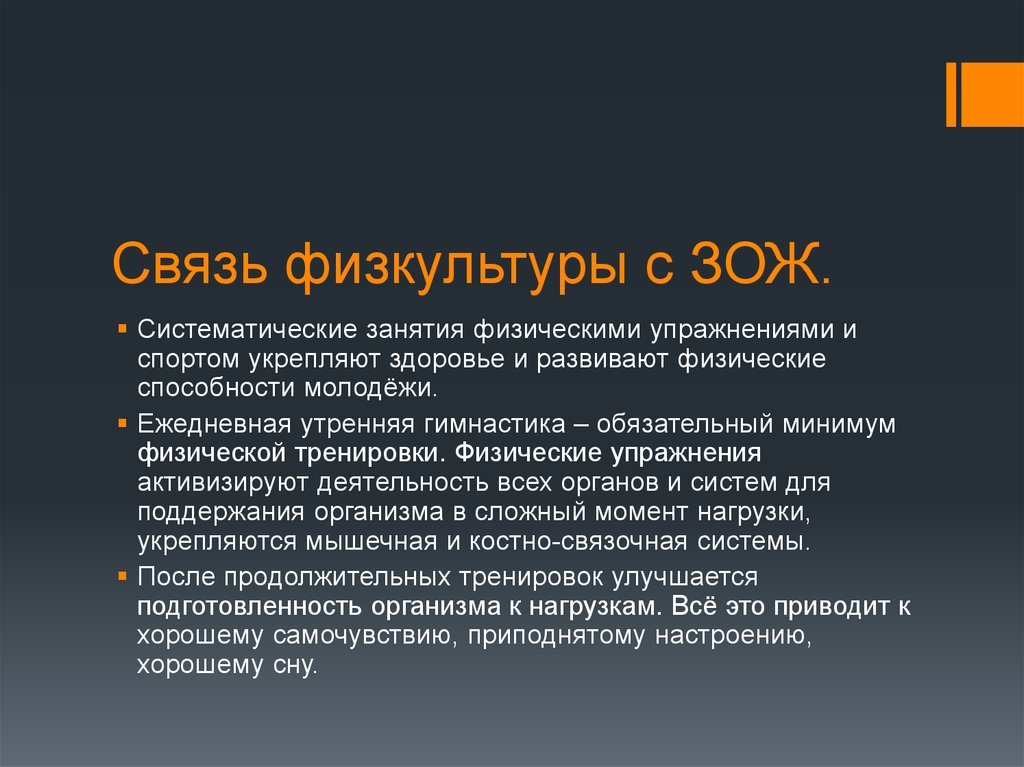 Связь физкультуры с ЗОЖ.

Систематические занятия физическими упражнениями и спортом укрепляют здоровье и развивают физические способности молодёжи.

Ежедневная утренняя гимнастика – обязательный минимум физической тренировки. Физические упражнения активизируют деятельность всех органов и систем для поддержания организма в сложный момент нагрузки, укрепляются мышечная и костно-связочная системы.

После продолжительных тренировок улучшается подготовленность организма к нагрузкам. Всё это приводит к хорошему самочувствию, приподнятому настроению, хорошему сну.